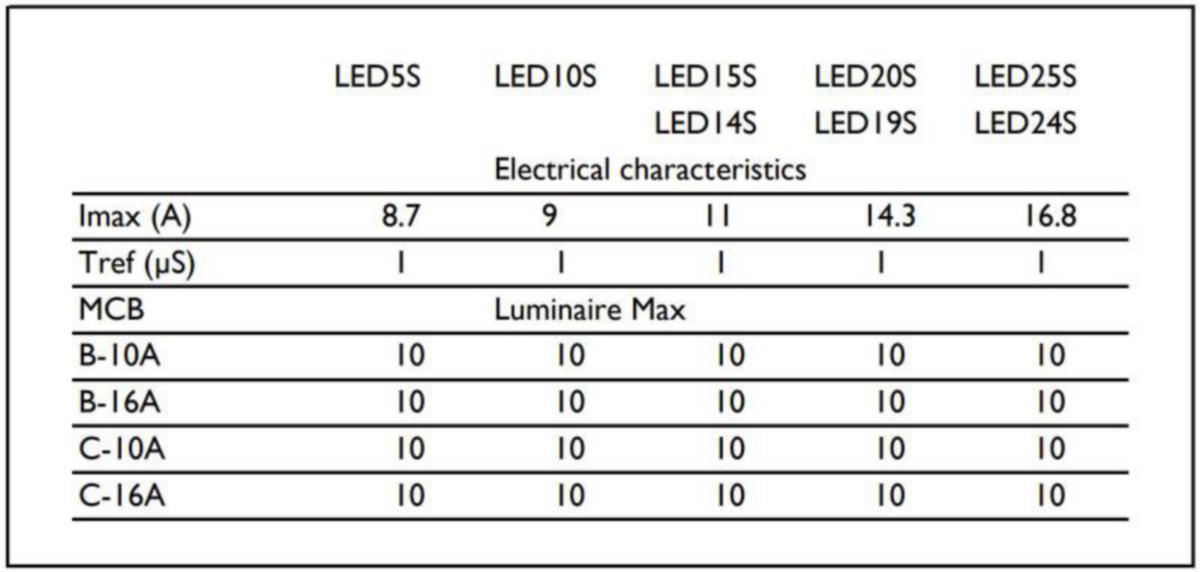 |  | LED5S | LED10S | LED15S LED14S | LED20S LED19S | LED25S LED24S |
|---|---|---|---|---|---|
|  | Electrical characteristics |  |  |  |  |
| Imax (A) | 8.7 | 9 | 11 | 14.3 | 16.8 |
| Tref (μS) | 1 | 1 | 1 | 1 | 1 |
| MCB | Luminaire Max |  |  |  |  |
| B-10A | 10 | 10 | 10 | 10 | 10 |
| B-16A | 10 | 10 | 10 | 10 | 10 |
| C-10A | 10 | 10 | 10 | 10 | 10 |
| C-16A | 10 | 10 | 10 | 10 | 10 |